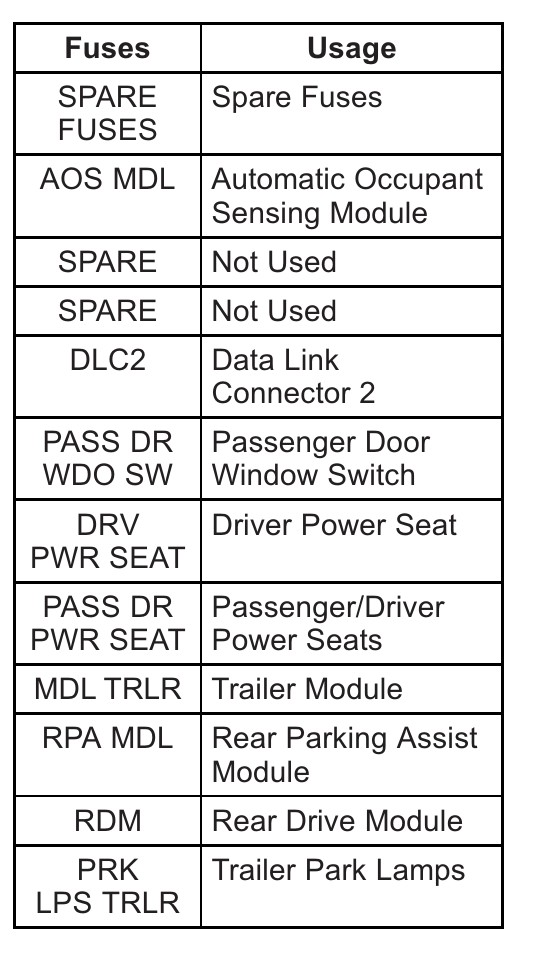 | Fuses | Usage |
|---|---|
| SPARE FUSES | Spare Fuses |
| AOS MDL | Automatic Occupant Sensing Module |
| SPARE | Not Used |
| SPARE | Not Used |
| DLC2 | Data Link Connector 2 |
| PASS DR WDO SW | Passenger Door Window Switch |
| DRV PWR SEAT | Driver Power Seat |
| PASS DR PWR SEAT | Passenger/Driver Power Seats |
| MDL TRLR | Trailer Module |
| RPA MDL | Rear Parking Assist Module |
| RDM | Rear Drive Module |
| PRK LPS TRLR | Trailer Park Lamps |